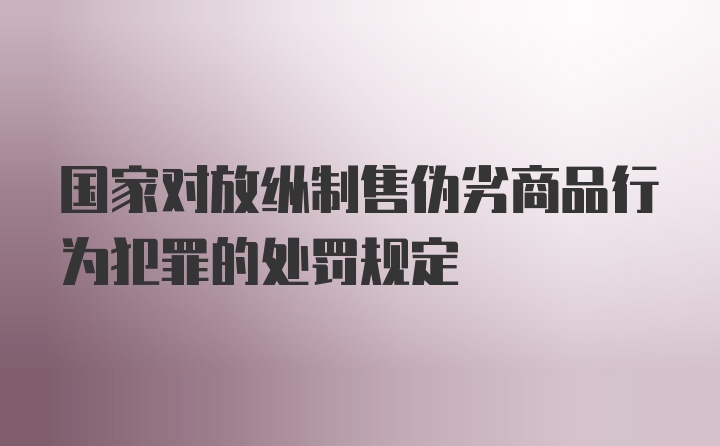 国家对放纵制售伪劣商品行为犯罪的处罚规定